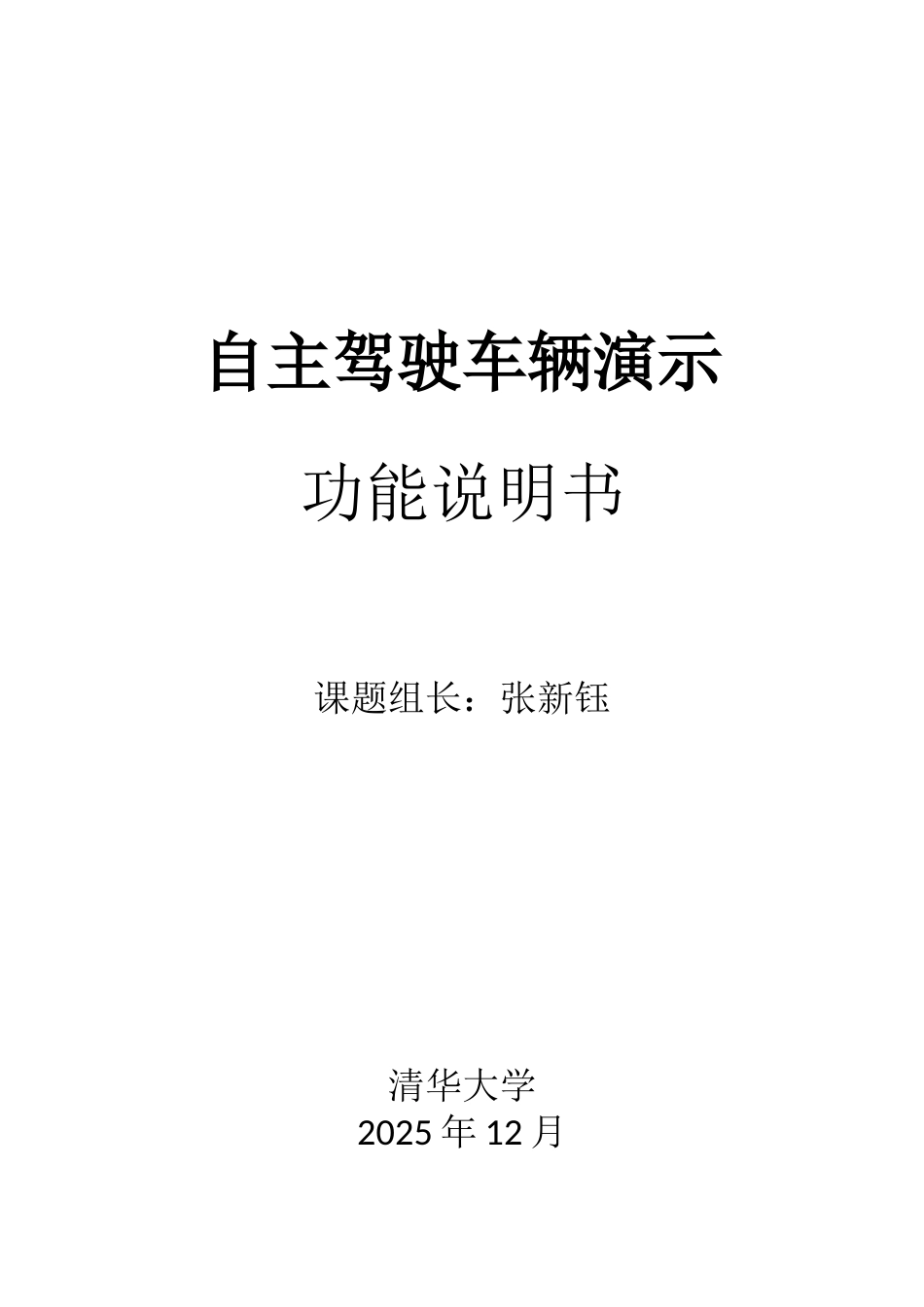 自主驾驶车辆演示

功能说明书

课题组长：张新钰

清华大学
2025 年 12 月